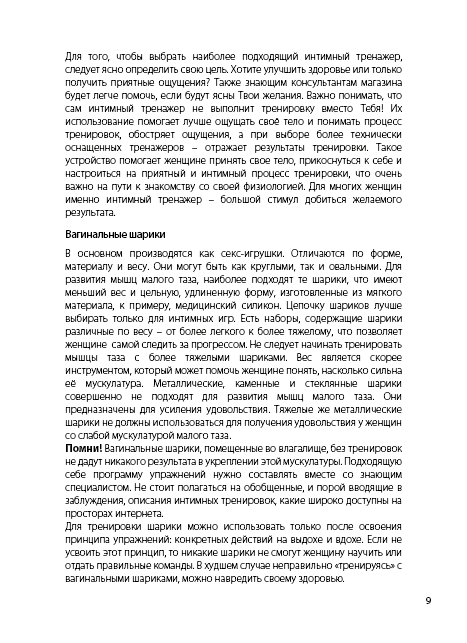 Для того, чтобы выбрать наиболее подходящий интимный тренажер, следует ясно определить свою цель. Хотите улучшить здоровье или только получить приятные ощущения? Также знающим консультантам магазина будет легче помочь, если будут ясны Твои желания. Важно понимать, что сам интимный тренажер не выполнит тренировку вместо Тебя! Их использование помогает лучше ощущать своё тело и понимать процесс тренировок, обостряет ощущения, а при выборе более технически оснащенных тренажеров – отражает результаты тренировки. Такое устройство помогает женщине принять свое тело, прикоснуться к себе и настроиться на приятный и интимный процесс тренировки, что очень важно на пути к знакомству со своей физиологией. Для многих женщин именно интимный тренажер – большой стимул добиться желаемого результата.

Вагинальные шарики

В основном производятся как секс-игрушки. Отличаются по форме, материалу и весу. Они могут быть как круглыми, так и овальными. Для развития мышц малого таза, наиболее подходят те шарики, что имеют меньший вес и цельную, удлиненную форму, изготовленные из мягкого материала, к примеру, медицинский силикон. Цепочку шариков лучше выбирать только для интимных игр. Есть наборы, содержащие шарики различные по весу – от более легкого к более тяжелому, что позволяет женщине самой следить за прогрессом. Не следует начинать тренировать мышцы таза с более тяжелыми шариками. Вес является скорее инструментом, который может помочь женщине понять, насколько сильна её мускулатура. Металлические, каменные и стеклянные шарики совершенно не подходят для развития мышц малого таза. Они предназначены для усиления удовольствия. Тяжелые же металлические шарики не должны использоваться для получения удовольствия у женщин со слабой мускулатурой малого таза.
Помни! Вагинальные шарики, помещенные во влагалище, без тренировок не дадут никакого результата в укреплении этой мускулатуры. Подходящую себе программу упражнений нужно составлять вместе со знающим специалистом. Не стоит полагаться на обобщенные, и порой вводящие в заблуждения, описания интимных тренировок, какие широко доступны на просторах интернета.
Для тренировки шарики можно использовать только после освоения принципа упражнений: конкретных действий на выдохе и вдохе. Если не усвоить этот принцип, то никакие шарики не смогут женщину научить или отдать правильные команды. В худшем случае неправильно «тренируясь» с вагинальными шариками, можно навредить своему здоровью.

9